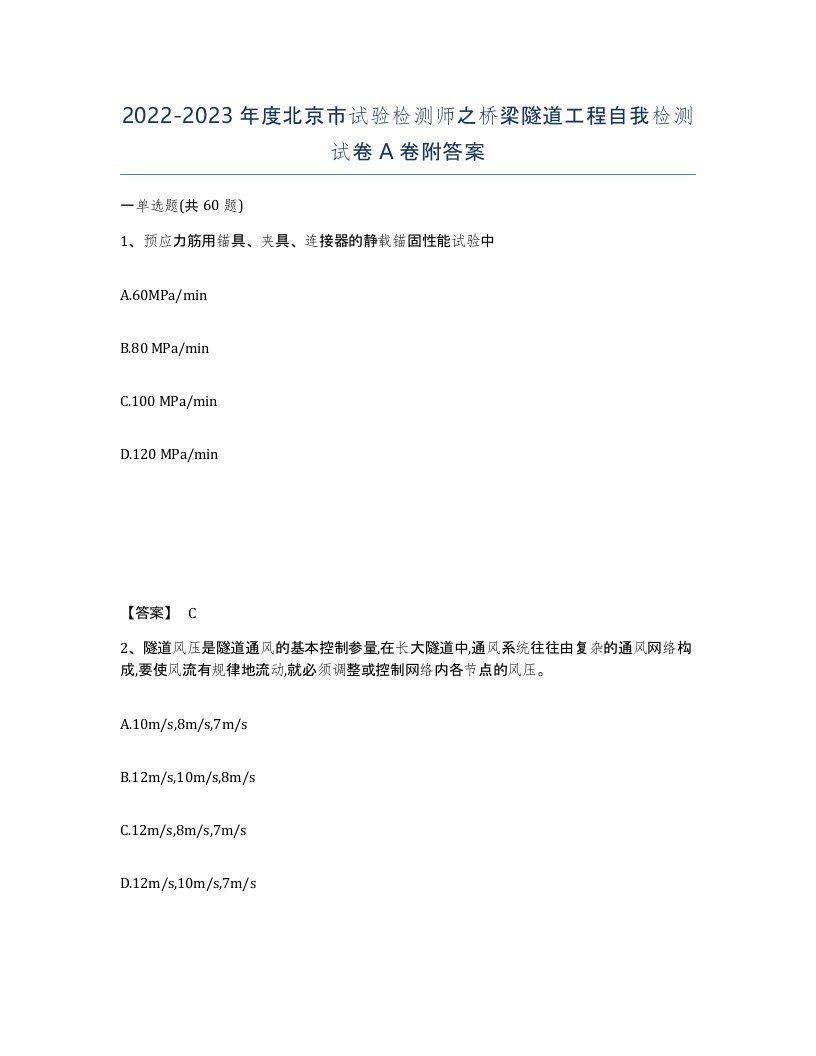 2022-2023 年度北京市试验检测师之桥梁隧道工程自我检测试卷 A 卷附答案

一单选题(共 60 题)

1、预应力筋用锚具、夹具、连接器的静载锚固性能试验中

A.60MPa/min

B.80 MPa/min

C.100 MPa/min

D.120 MPa/min

【答案】 C

2、隧道风压是隧道通风的基本控制参量,在长大隧道中,通风系统往往由复杂的通风网络构成,要使风流有规律地流动,就必须调整或控制网络内各节点的风压。

A.10m/s,8m/s,7m/s

B.12m/s,10m/s,8m/s

C.12m/s,8m/s,7m/s

D.12m/s,10m/s,7m/s